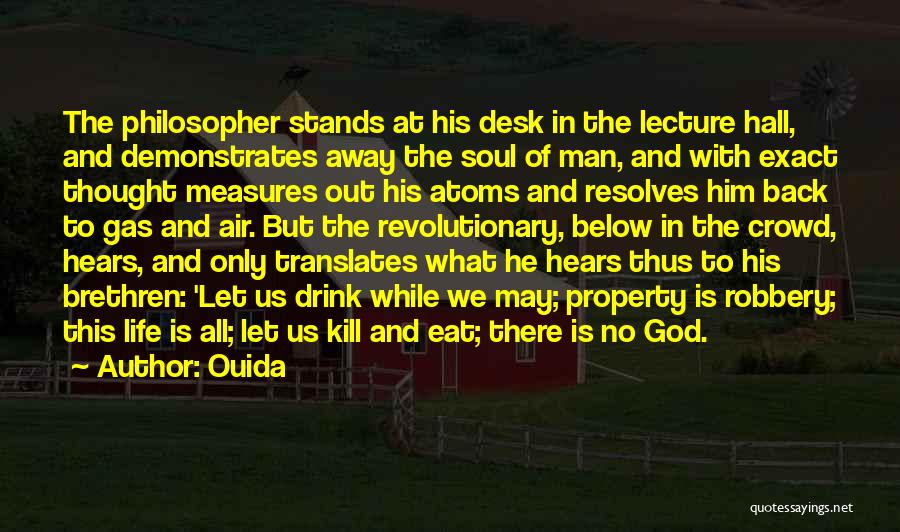 The philosopher stands at his desk in the lecture hall, and demonstrates away the soul of man, and with exact thought measures out his atoms and resolves him back to gas and air. But the revolutionary, below in the crowd, hears, and only translates what he hears thus to his brethren: 'Let us drink while we may; property is robbery; this life is all; let us kill and eat; there is no God.

— Author: Ouida

quotessayings.net